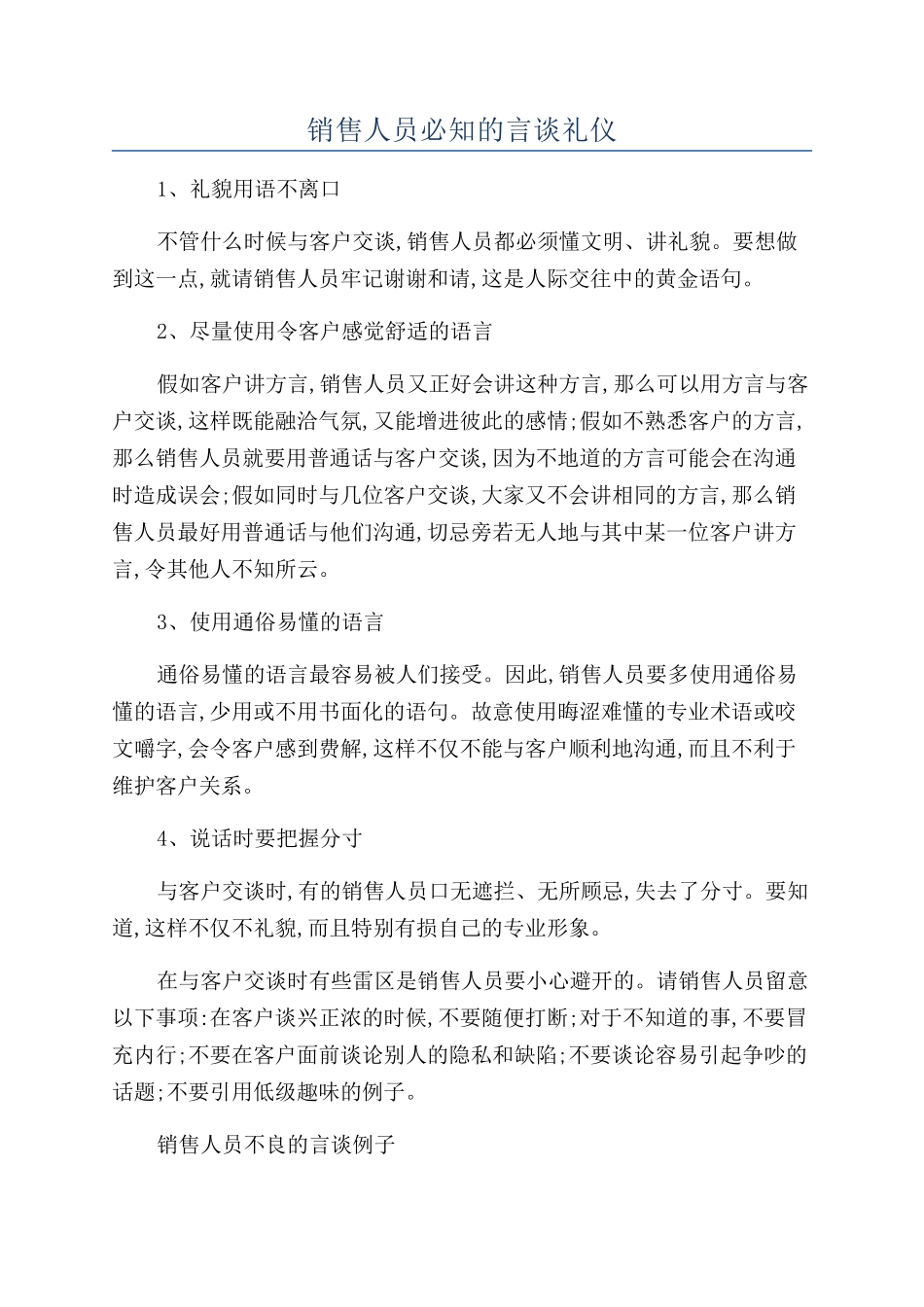 销售人员必知的言谈礼仪

1、礼貌用语不离口

不管什么时候与客户交谈,销售人员都必须懂文明、讲礼貌。要想做到这一点,就请销售人员牢记谢谢和请,这是人际交往中的黄金语句。

2、尽量使用令客户感觉舒适的语言

假如客户讲方言,销售人员又正好会讲这种方言,那么可以用方言与客户交谈,这样既能融洽气氛,又能增进彼此的感情;假如不熟悉客户的方言,那么销售人员就要用普通话与客户交谈,因为不地道的方言可能会在沟通时造成误会;假如同时与几位客户交谈,大家又不会讲相同的方言,那么销售人员最好用普通话与他们沟通,切忌旁若无人地与其中某一位客户讲方言,令其他人不知所云。

3、使用通俗易懂的语言

通俗易懂的语言最容易被人们接受。因此,销售人员要多使用通俗易懂的语言,少用或不用书面化的语句。故意使用晦涩难懂的专业术语或咬文嚼字,会令客户感到费解,这样不仅不能与客户顺利地沟通,而且不利于维护客户关系。

4、说话时要把握分寸

与客户交谈时,有的销售人员口无遮拦、无所顾忌,失去了分寸。要知道,这样不仅不礼貌,而且特别有损自己的专业形象。

在与客户交谈时有些雷区是销售人员要小心避开的。请销售人员留意以下事项:在客户谈兴正浓的时候,不要随便打断;对于不知道的事,不要冒充内行;不要在客户面前谈论别人的隐私和缺陷;不要谈论容易引起争吵的话题;不要引用低级趣味的例子。

销售人员不良的言谈例子